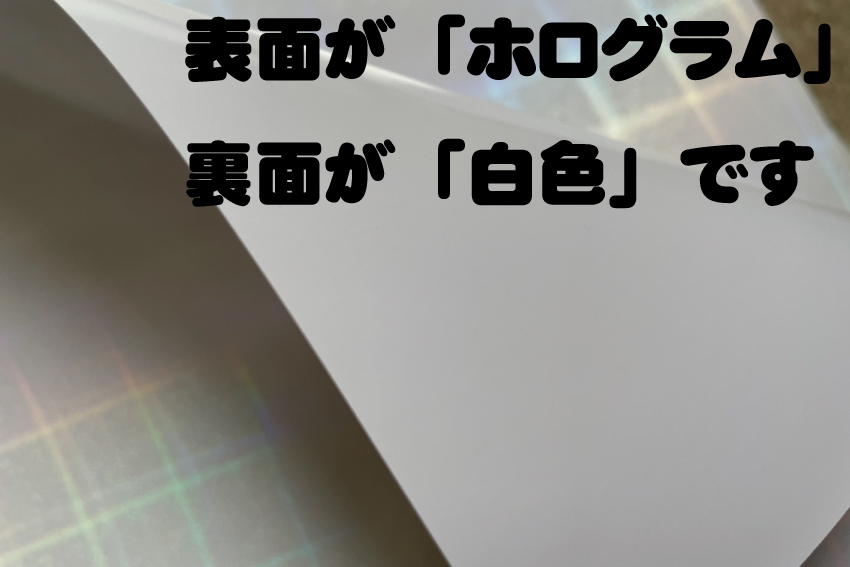 表面が「ホログラム」
裏面が「白色」です